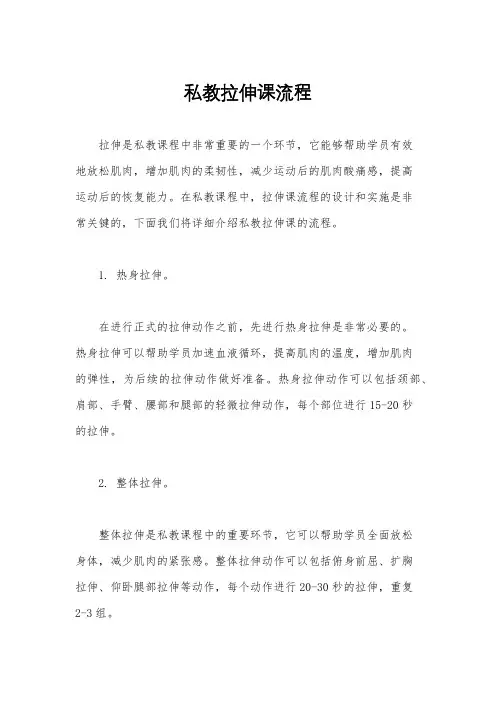 私教拉伸课流程

拉伸是私教课程中非常重要的一个环节，它能够帮助学员有效地放松肌肉，增加肌肉的柔韧性，减少运动后的肌肉酸痛感，提高运动后的恢复能力。在私教课程中，拉伸课流程的设计和实施是非常关键的，下面我们将详细介绍私教拉伸课的流程。

1. 热身拉伸。

在进行正式的拉伸动作之前，先进行热身拉伸是非常必要的。热身拉伸可以帮助学员加速血液循环，提高肌肉的温度，增加肌肉的弹性，为后续的拉伸动作做好准备。热身拉伸动作可以包括颈部、肩部、手臂、腰部和腿部的轻微拉伸动作，每个部位进行 15-20 秒的拉伸。

2. 整体拉伸。

整体拉伸是私教课程中的重要环节，它可以帮助学员全面放松身体，减少肌肉的紧张感。整体拉伸动作可以包括俯身前屈、扩胸拉伸、仰卧腿部拉伸等动作，每个动作进行 20-30 秒的拉伸，重复 2-3 组。